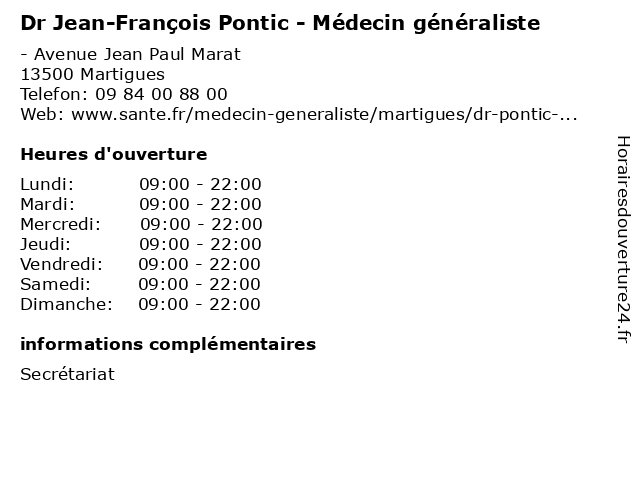 Dr Jean-François Pontic - Médecin généraliste

- Avenue Jean Paul Marat
13500 Martigues
Telefon: 09 84 00 88 00
Web: www.sante.fr/medecin-generaliste/martigues/dr-pontic-...

Heures d'ouverture

Lundi: 09:00 - 22:00
Mardi: 09:00 - 22:00
Mercredi: 09:00 - 22:00
Jeudi: 09:00 - 22:00
Vendredi: 09:00 - 22:00
Samedi: 09:00 - 22:00
Dimanche: 09:00 - 22:00

informations complémentaires

Secrétariat

Horairesdouverture24.fr